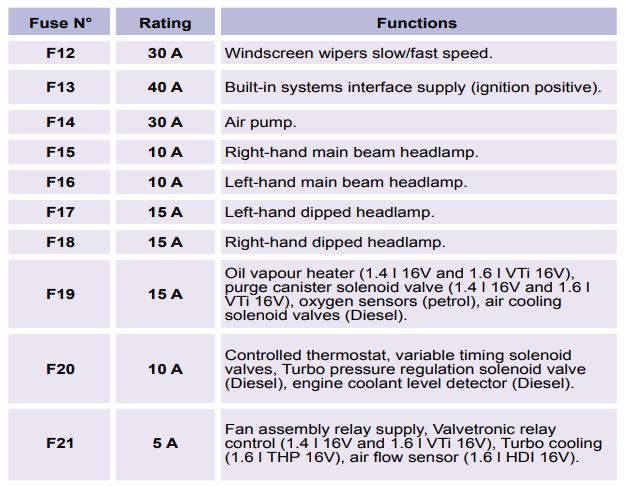 | Fuse N° | Rating | Functions |
|---|---|---|
| F12 | 30 A | Windscreen wipers slow/fast speed. |
| F13 | 40 A | Built-in systems interface supply (ignition positive). |
| F14 | 30 A | Air pump. |
| F15 | 10 A | Right-hand main beam headlamp. |
| F16 | 10 A | Left-hand main beam headlamp. |
| F17 | 15 A | Left-hand dipped headlamp. |
| F18 | 15 A | Right-hand dipped headlamp. |
| F19 | 15 A | Oil vapour heater (1.4 l 16V and 1.6 l VTi 16V), purge canister solenoid valve (1.4 l 16V and 1.6 l VTi 16V), oxygen sensors (petrol), air cooling solenoid valves (Diesel). |
| F20 | 10 A | Controlled thermostat, variable timing solenoid valves, Turbo pressure regulation solenoid valve (Diesel), engine coolant level detector (Diesel). |
| F21 | 5 A | Fan assembly relay supply, Valvetronic relay control (1.4 l 16V and 1.6 l VTi 16V), Turbo cooling (1.6 l THP 16V), air flow sensor (1.6 l HDI 16V). |